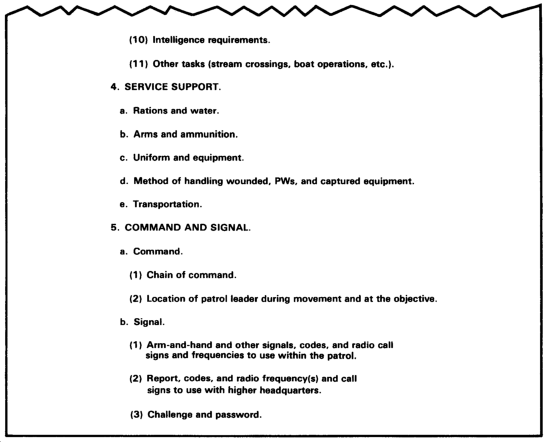 (10) Intelligence requirements.

(11) Other tasks (stream crossings, boat operations, etc.).

4. SERVICE SUPPORT.

a. Rations and water.

b. Arms and ammunition.

c. Uniform and equipment.

d. Method of handling wounded, PWs, and captured equipment.

e. Transportation.

5. COMMAND AND SIGNAL.

a. Command.

(1) Chain of command.

(2) Location of patrol leader during movement and at the objective.

b. Signal.

(1) Arm-and-hand and other signals, codes, and radio call signs and frequencies to use within the patrol.

(2) Report, codes, and radio frequency(s) and call signs to use with higher headquarters.

(3) Challenge and password.